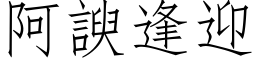 阿諛逢迎